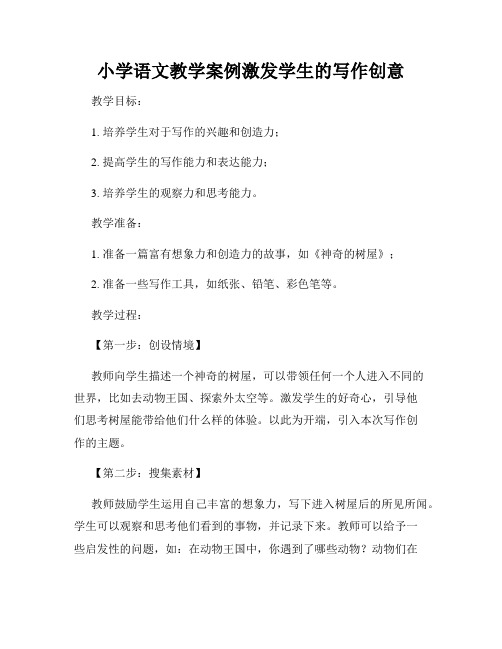 小学语文教学案例激发学生的写作创意

教学目标：

1. 培养学生对于写作的兴趣和创造力；

2. 提高学生的写作能力和表达能力；

3. 培养学生的观察力和思考能力。

教学准备：

1. 准备一篇富有想象力和创造力的故事，如《神奇的树屋》；

2. 准备一些写作工具，如纸张、铅笔、彩色笔等。

教学过程：

【第一步：创设情境】

教师向学生描述一个神奇的树屋，可以带领任何一个人进入不同的世界，比如去动物王国、探索外太空等。激发学生的好奇心，引导他们思考树屋能带给他们什么样的体验。以此为开端，引入本次写作创作的主题。

【第二步：搜集素材】

教师鼓励学生运用自己丰富的想象力，写下进入树屋后的所见所闻。学生可以观察和思考他们看到的事物，并记录下来。教师可以给予一些启发性的问题，如：在动物王国中，你遇到了哪些动物？动物们在